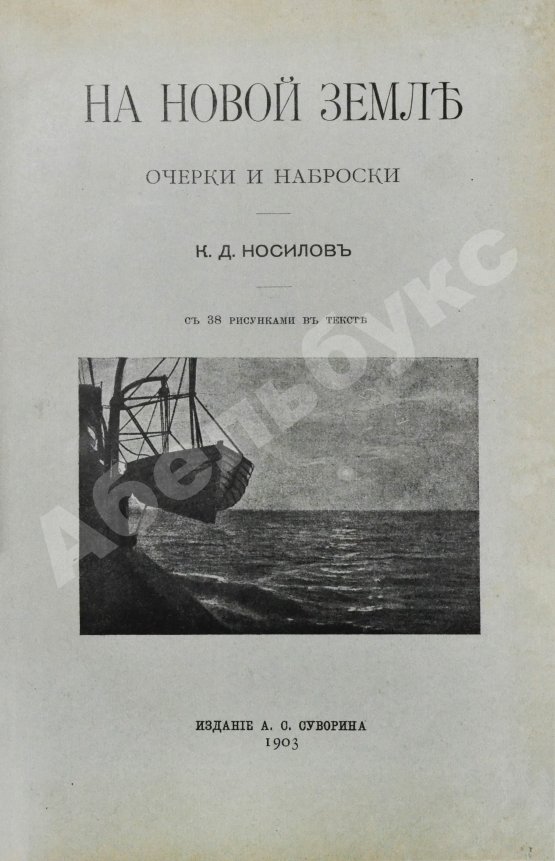 НА НОВОЙ ЗЕМЛѢ

ОЧЕРКИ И НАБРОСКИ

К. Д. НОСИЛОВЪ

СЪ 38 РИСУНКАМИ ВЪ ТЕКСТѢ

Абельбукс

ИЗДАНІЕ А. С. СУВОРИНА
1903